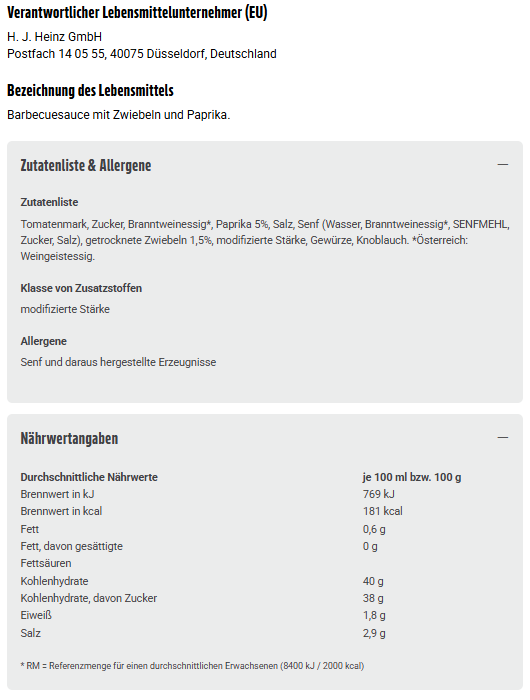 Verantwortlicher Lebensmittelunternehmer (EU)

H. J. Heinz GmbH
Postfach 14 05 55, 40075 Düsseldorf, Deutschland

Bezeichnung des Lebensmittels

Barbecuesauce mit Zwiebeln und Paprika.

Zutatenliste & Allergene —

Zutatenliste

Tomatenmark, Zucker, Branntweinessig*, Paprika 5%, Salz, Senf (Wasser, Branntweinessig*, SENFMEHL, Zucker, Salz), getrocknete Zwiebeln 1,5%, modifizierte Stärke, Gewürze, Knoblauch. *Österreich: Weingeistessig.

Klasse von Zusatzstoffen

modifizierte Stärke

Allergene

Senf und daraus hergestellte Erzeugnisse

Nährwertangaben —

| Durchschnittliche Nährwerte | je 100 ml bzw. 100 g |
|---|---|
| Brennwert in kJ | 769 kJ |
| Brennwert in kcal | 181 kcal |
| Fett | 0,6 g |
| Fett, davon gesättigte Fettsäuren | 0 g |
| Kohlenhydrate | 40 g |
| Kohlenhydrate, davon Zucker | 38 g |
| Eiweiß | 1,8 g |
| Salz | 2,9 g |

* RM = Referenzmenge für einen durchschnittlichen Erwachsenen (8400 kJ / 2000 kcal)